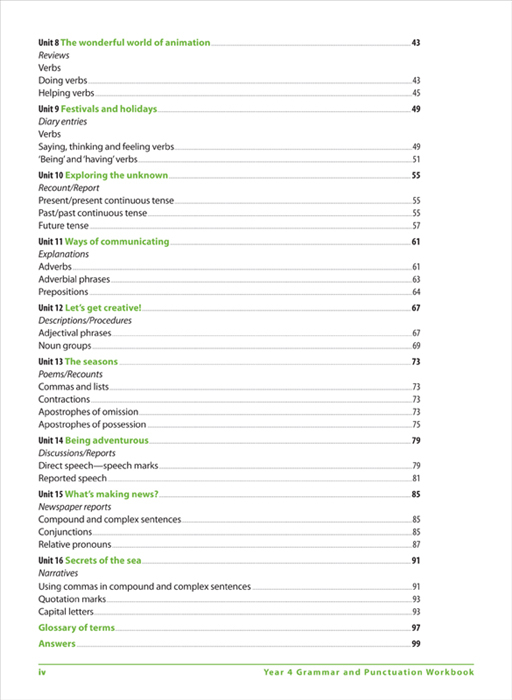 Unit 8 The wonderful world of animation 43
Reviews
Verbs
Doing verbs 43
Helping verbs 45

Unit 9 Festivals and holidays 49
Diary entries
Verbs
Saying, thinking and feeling verbs 49
'Being' and 'having' verbs 51

Unit 10 Exploring the unknown 55
Recount/Report
Present/present continuous tense 55
Past/past continuous tense 55
Future tense 57

Unit 11 Ways of communicating 61
Explanations
Adverbs 61
Adverbial phrases 63
Prepositions 64

Unit 12 Let's get creative! 67
Descriptions/Procedures
Adjectival phrases 67
Noun groups 69

Unit 13 The seasons 73
Poems/Recounts
Commas and lists 73
Contractions 73
Apostrophes of omission 73
Apostrophes of possession 75

Unit 14 Being adventurous 79
Discussions/Reports
Direct speech—speech marks 79
Reported speech 81

Unit 15 What's making news? 85
Newspaper reports
Compound and complex sentences 85
Conjunctions 85
Relative pronouns 87

Unit 16 Secrets of the sea 91
Narratives
Using commas in compound and complex sentences 91
Quotation marks 93
Capital letters 93

Glossary of terms 97

Answers 99

iv Year 4 Grammar and Punctuation Workbook